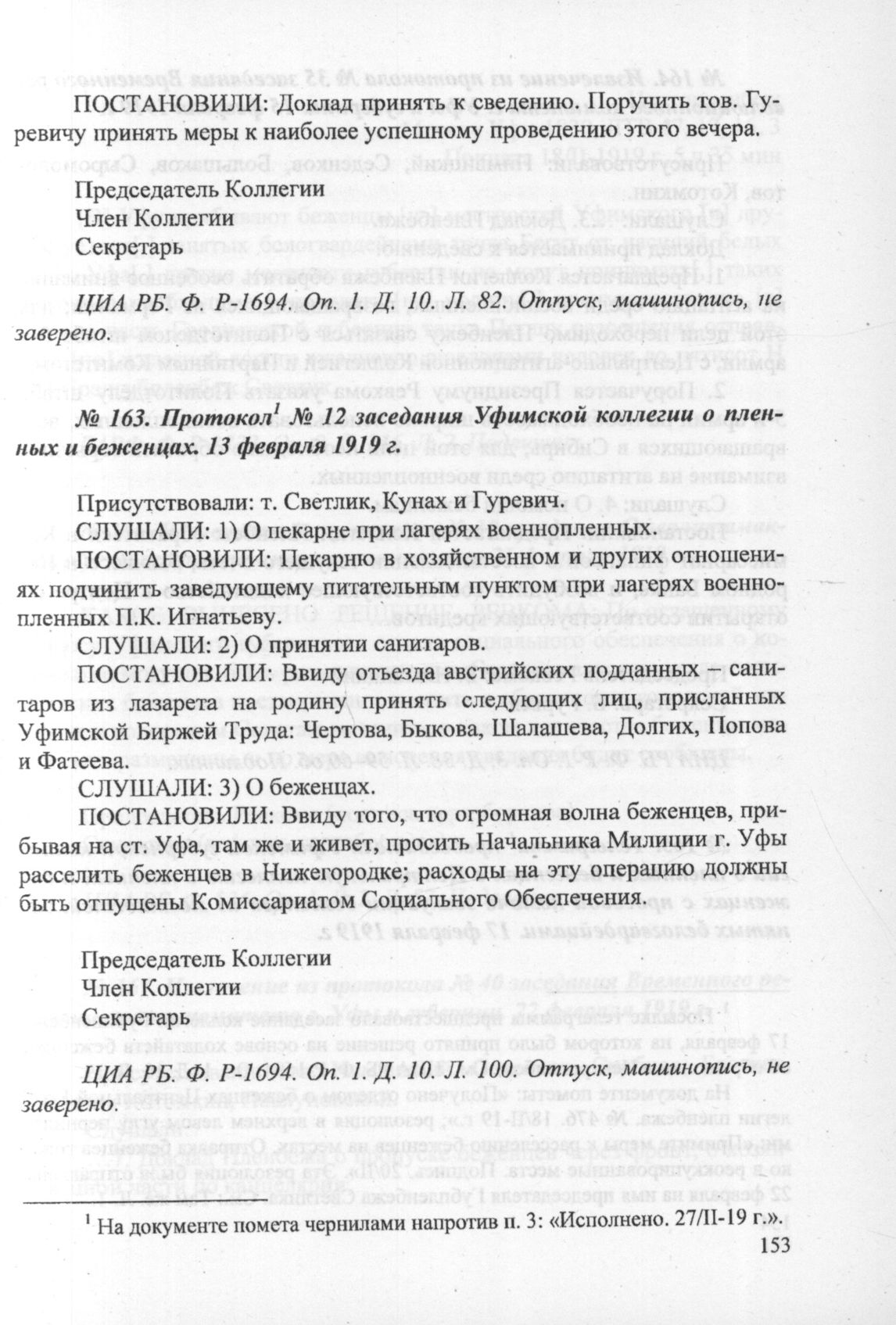 ПОСТАНОВИЛИ: Доклад принять к сведению. Поручить тов. Гуревичу принять меры к наиболее успешному проведению этого вечера.

Председатель Коллегии
Член Коллегии
Секретарь

ЦИА РБ. Ф. Р-1694. Оп. 1. Д. 10. Л. 82. Отпуск, машинопись, не заверено.

№ 163. Протокол$^1$ № 12 заседания Уфимской коллегии о пленных и беженцах. 13 февраля 1919 г.

Присутствовали: т. Светлик, Кунах и Гуревич.
СЛУШАЛИ: 1) О пекарне при лагерях военнопленных.
ПОСТАНОВИЛИ: Пекарню в хозяйственном и других отношениях подчинить заведующему питательным пунктом при лагерях военнопленных П.К. Игнатьеву.
СЛУШАЛИ: 2) О принятии санитаров.
ПОСТАНОВИЛИ: Ввиду отъезда австрийских подданных – санитаров из лазарета на родину принять следующих лиц, присланных Уфимской Биржей Труда: Чертова, Быкова, Шалашева, Долгих, Попова и Фатеева.
СЛУШАЛИ: 3) О беженцах.
ПОСТАНОВИЛИ: Ввиду того, что огромная волна беженцев, прибывая на ст. Уфа, там же и живет, просить Начальника Милиции г. Уфы расселить беженцев в Нижегородке; расходы на эту операцию должны быть отпущены Комиссариатом Социального Обеспечения.

Председатель Коллегии
Член Коллегии
Секретарь

ЦИА РБ. Ф. Р-1694. Оп. 1. Д. 10. Л. 100. Отпуск, машинопись, не заверено.

$^1$ На документе помета чернилами напротив п. 3: «Исполнено. 27/II-19 г.».

153